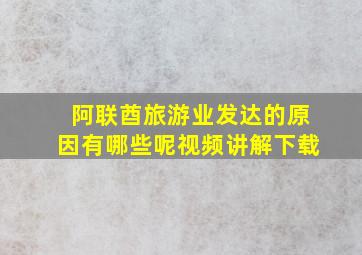 阿联酋旅游业发达的原因有哪些呢视频讲解下载